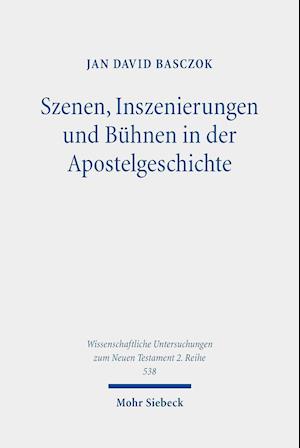 JAN DAVID BASCZOK

Szenen, Inszenierungen und Bühnen in der Apostelgeschichte

Wissenschaftliche Untersuchungen zum Neuen Testament 2. Reihe 538

Mohr Siebeck